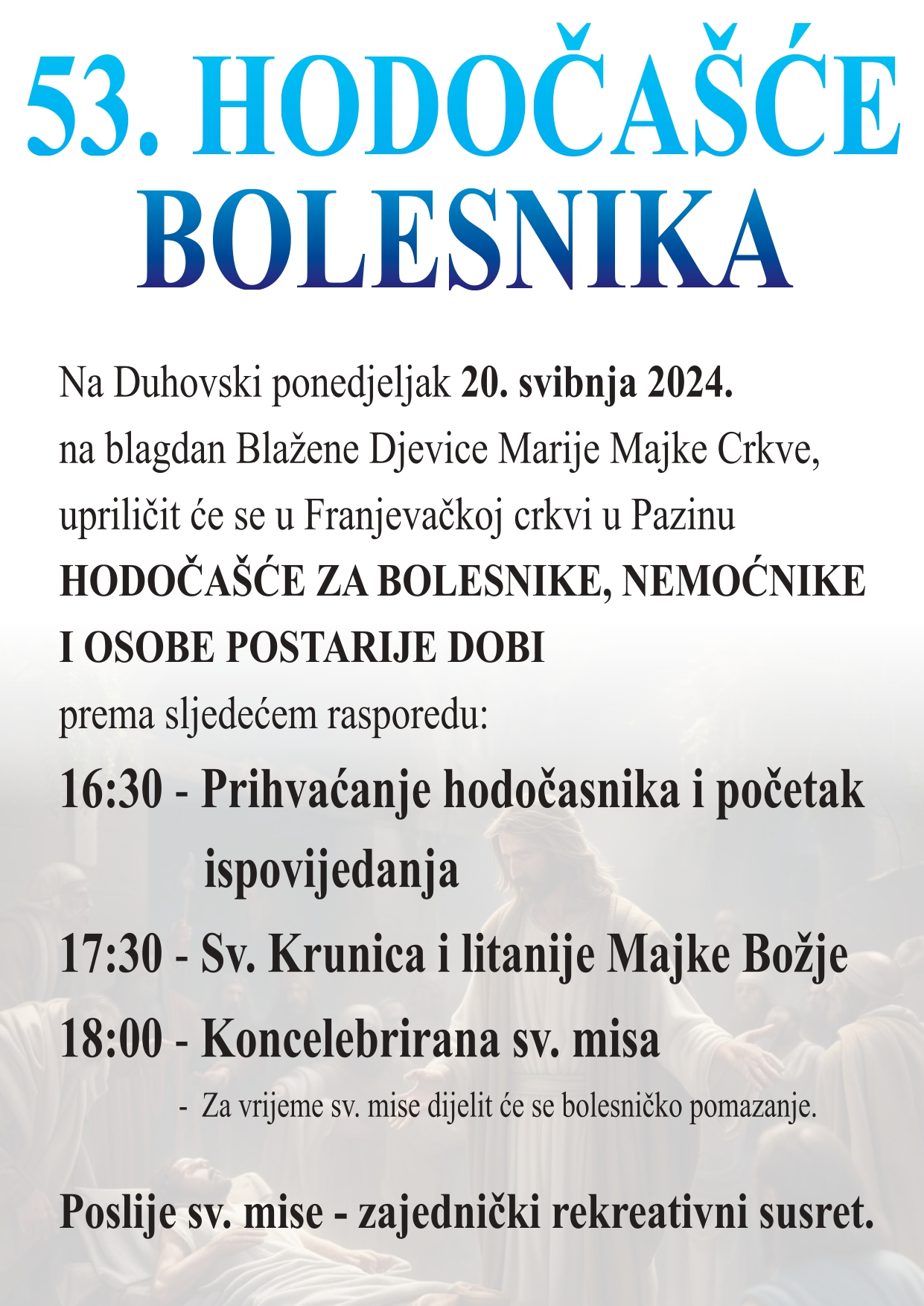 53. HODOČAŠĆE BOLESNIKA

Na Duhovski ponedjeljak 20. svibnja 2024. na blagdan Blažene Djevice Marije Majke Crkve, upriličit će se u Franjevačkoj crkvi u Pazinu HODOČAŠĆE ZA BOLESNIKE, NEMOĆNIKE I OSOBE POSTARIJE DOBI prema sljedećem rasporedu:

16:30 - Prihvaćanje hodočasnika i početak ispovijedanja

17:30 - Sv. Krunica i litanije Majke Božje

18:00 - Koncelebrirana sv. misa

- Za vrijeme sv. mise dijelit će se bolesničko pomazanje.

Poslije sv. mise - zajednički rekreativni susret.